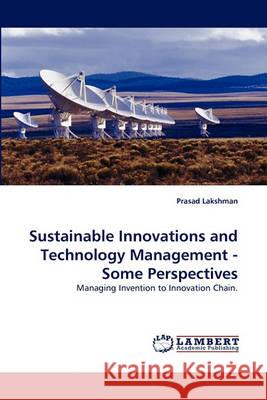 Prasad Lakshman

Sustainable Innovations and Technology Management - Some Perspectives

Managing Invention to Innovation Chain.

LAP LAMBERT Academic Publishing

Kraina Książek